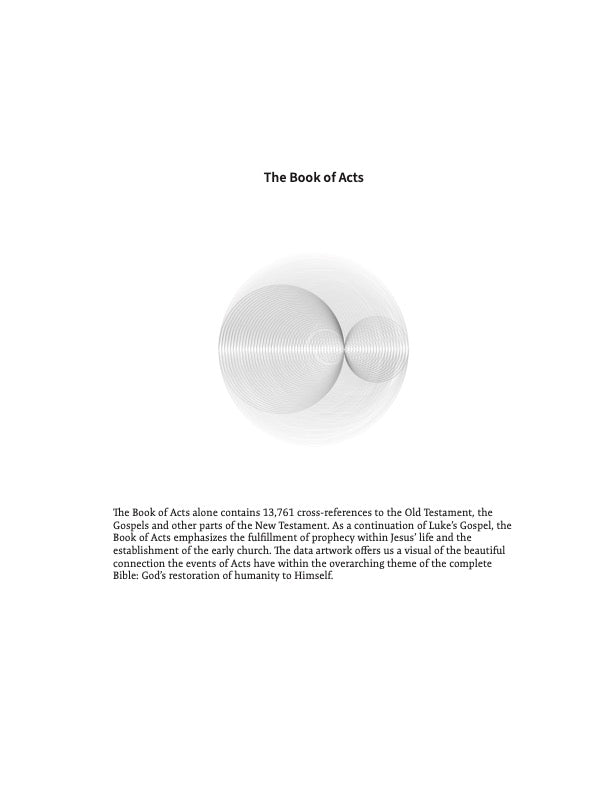 The Book of Acts

The Book of Acts alone contains 13,761 cross-references to the Old Testament, the Gospels and other parts of the New Testament. As a continuation of Luke's Gospel, the Book of Acts emphasizes the fulfillment of prophecy within Jesus' life and the establishment of the early church. The data artwork offers us a visual of the beautiful connection the events of Acts have within the overarching theme of the complete Bible: God's restoration of humanity to Himself.